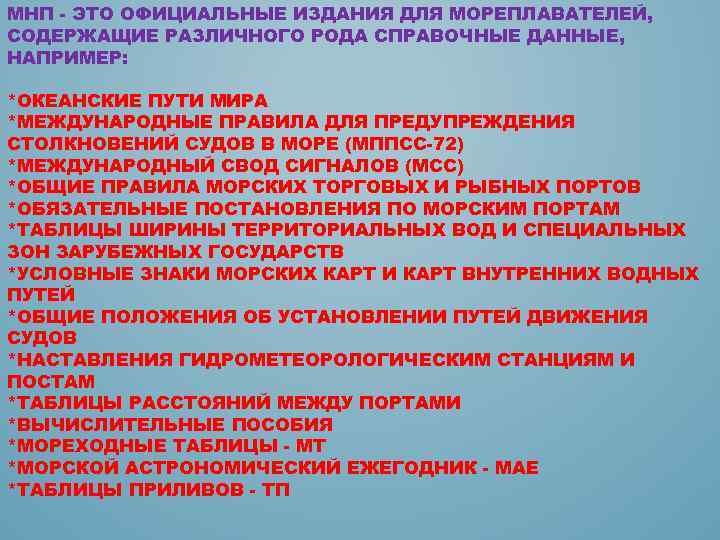 МНП - ЭТО ОФИЦИАЛЬНЫЕ ИЗДАНИЯ ДЛЯ МОРЕПЛАВАТЕЛЕЙ, СОДЕРЖАЩИЕ РАЗЛИЧНОГО РОДА СПРАВОЧНЫЕ ДАННЫЕ, НАПРИМЕР:

*ОКЕАНСКИЕ ПУТИ МИРА
*МЕЖДУНАРОДНЫЕ ПРАВИЛА ДЛЯ ПРЕДУПРЕЖДЕНИЯ СТОЛКНОВЕНИЙ СУДОВ В МОРЕ (МППСС-72)
*МЕЖДУНАРОДНЫЙ СВОД СИГНАЛОВ (МСС)
*ОБЩИЕ ПРАВИЛА МОРСКИХ ТОРГОВЫХ И РЫБНЫХ ПОРТОВ
*ОБЯЗАТЕЛЬНЫЕ ПОСТАНОВЛЕНИЯ ПО МОРСКИМ ПОРТАМ
*ТАБЛИЦЫ ШИРИНЫ ТЕРРИТОРИАЛЬНЫХ ВОД И СПЕЦИАЛЬНЫХ ЗОН ЗАРУБЕЖНЫХ ГОСУДАРСТВ
*УСЛОВНЫЕ ЗНАКИ МОРСКИХ КАРТ И КАРТ ВНУТРЕННИХ ВОДНЫХ ПУТЕЙ
*ОБЩИЕ ПОЛОЖЕНИЯ ОБ УСТАНОВЛЕНИИ ПУТЕЙ ДВИЖЕНИЯ СУДОВ
*НАСТАВЛЕНИЯ ГИДРОМЕТЕОРОЛОГИЧЕСКИМ СТАНЦИЯМ И ПОСТАМ
*ТАБЛИЦЫ РАССТОЯНИЙ МЕЖДУ ПОРТАМИ
*ВЫЧИСЛИТЕЛЬНЫЕ ПОСОБИЯ
*МОРЕХОДНЫЕ ТАБЛИЦЫ - МТ
*МОРСКОЙ АСТРОНОМИЧЕСКИЙ ЕЖЕГОДНИК - МАЕ
*ТАБЛИЦЫ ПРИЛИВОВ - ТП